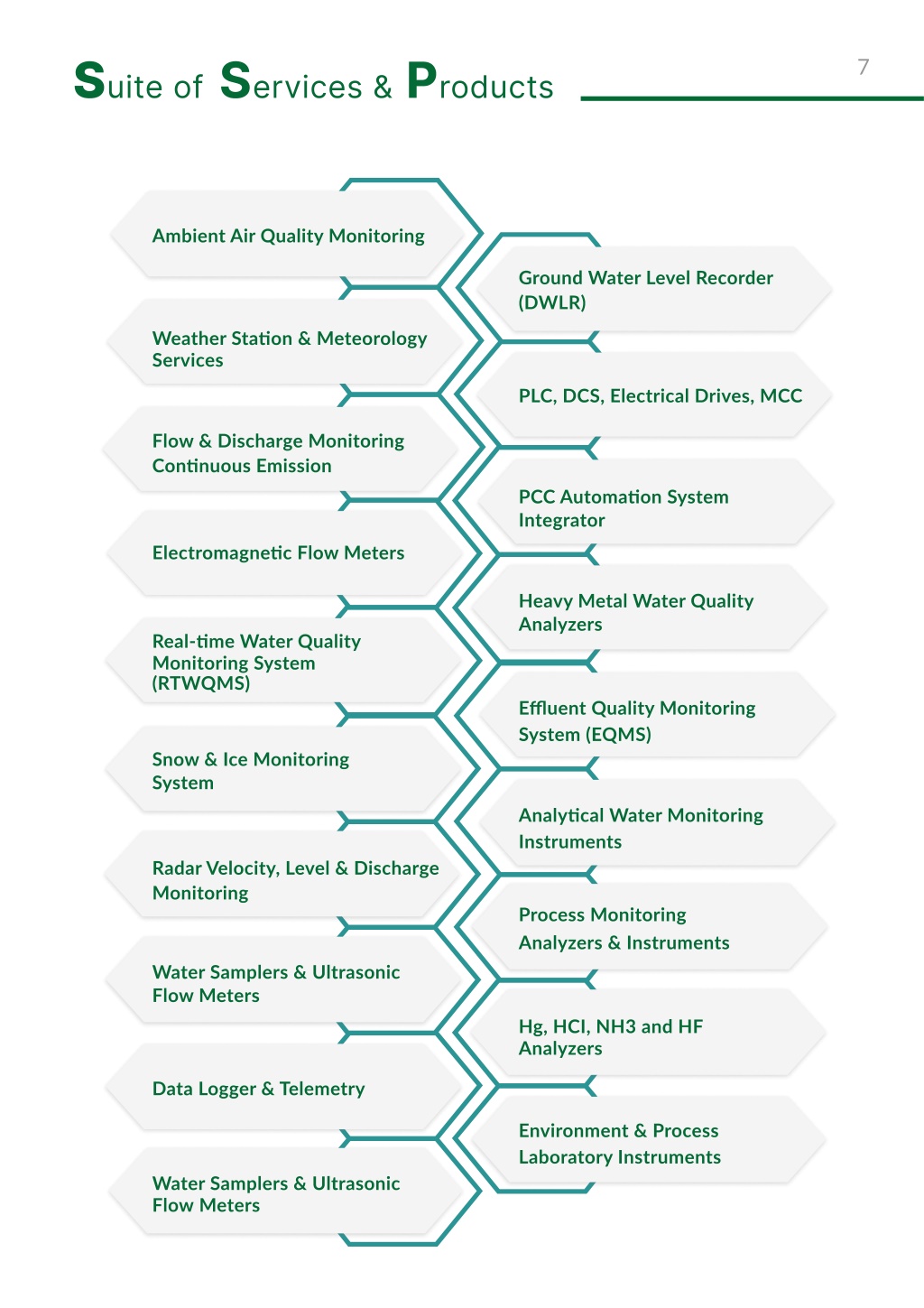 Suite of Services & Products

7

Ambient Air Quality Monitoring

Weather Station & Meteorology Services

Flow & Discharge Monitoring Continuous Emission

Electromagnetic Flow Meters

Real-time Water Quality Monitoring System (RTWQMS)

Snow & Ice Monitoring System

Radar Velocity, Level & Discharge Monitoring

Water Samplers & Ultrasonic Flow Meters

Data Logger & Telemetry

Water Samplers & Ultrasonic Flow Meters

Ground Water Level Recorder (DWLR)

PLC, DCS, Electrical Drives, MCC

PCC Automation System Integrator

Heavy Metal Water Quality Analyzers

Effluent Quality Monitoring System (EQMS)

Analytical Water Monitoring Instruments

Process Monitoring Analyzers & Instruments

Hg, HCI, NH3 and HF Analyzers

Environment & Process Laboratory Instruments